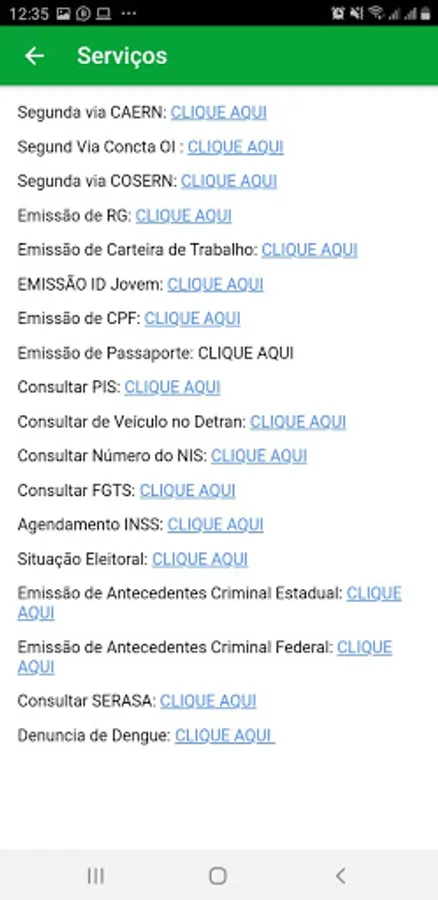 12:35

Serviços

Segunda via CAERN: CLIQUE AQUI

Segund Via Concta OI : CLIQUE AQUI

Segunda via COSERN: CLIQUE AQUI

Emissão de RG: CLIQUE AQUI

Emissão de Carteira de Trabalho: CLIQUE AQUI

EMISSÃO ID Jovem: CLIQUE AQUI

Emissão de CPF: CLIQUE AQUI

Emissão de Passaporte: CLIQUE AQUI

Consultar PIS: CLIQUE AQUI

Consultar de Veículo no Detran: CLIQUE AQUI

Consultar Número do NIS: CLIQUE AQUI

Consultar FGTS: CLIQUE AQUI

Agendamento INSS: CLIQUE AQUI

Situação Eleitoral: CLIQUE AQUI

Emissão de Antecedentes Criminal Estadual: CLIQUE AQUI

Emissão de Antecedentes Criminal Federal: CLIQUE AQUI

Consultar SERASA: CLIQUE AQUI

Denuncia de Dengue: CLIQUE AQUI